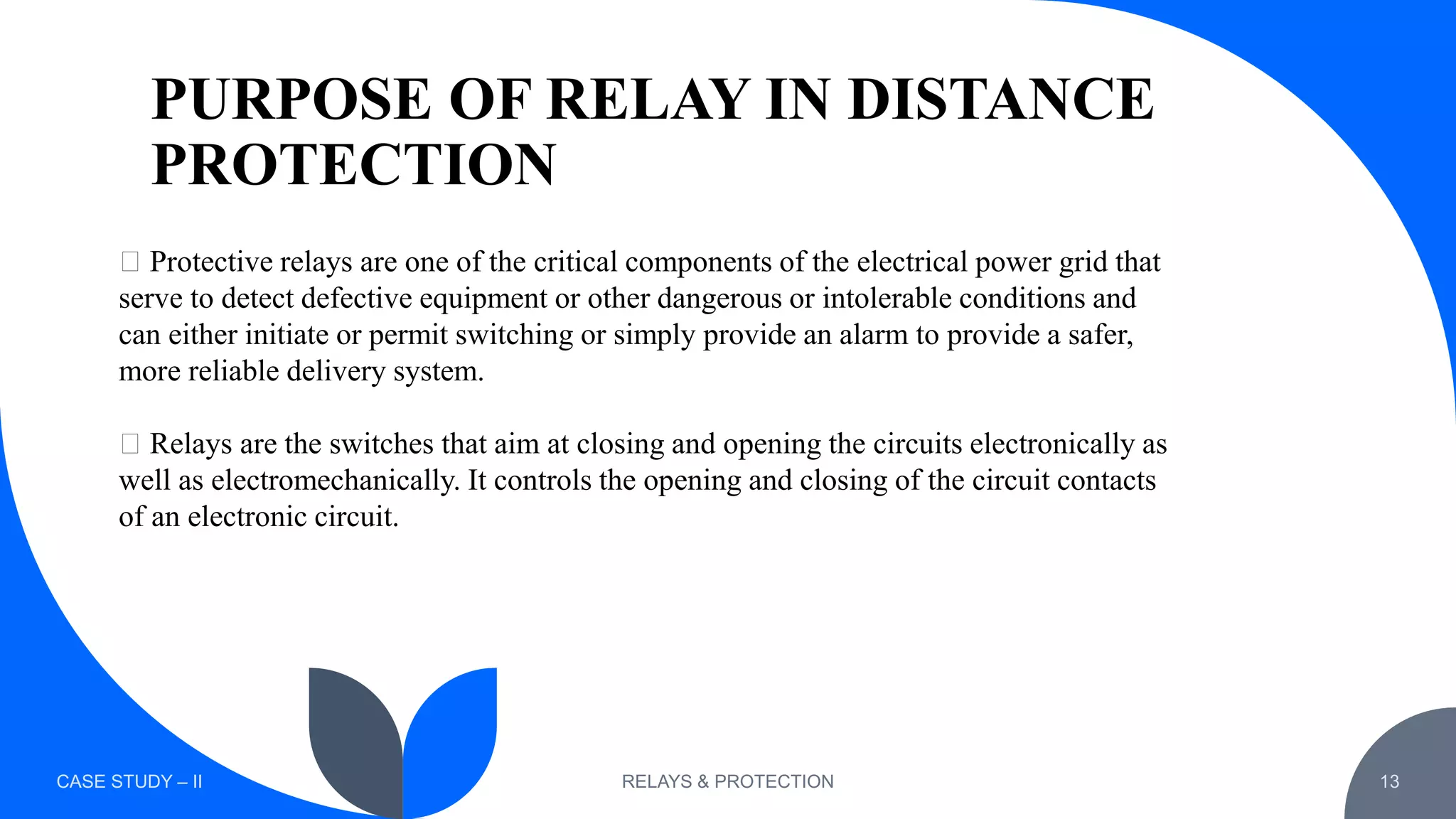 PURPOSE OF RELAY IN DISTANCE PROTECTION

□ Protective relays are one of the critical components of the electrical power grid that serve to detect defective equipment or other dangerous or intolerable conditions and can either initiate or permit switching or simply provide an alarm to provide a safer, more reliable delivery system.

□ Relays are the switches that aim at closing and opening the circuits electronically as well as electromechanically. It controls the opening and closing of the circuit contacts of an electronic circuit.

CASE STUDY – II

RELAYS & PROTECTION

13